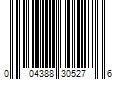 0 04388 30527 6